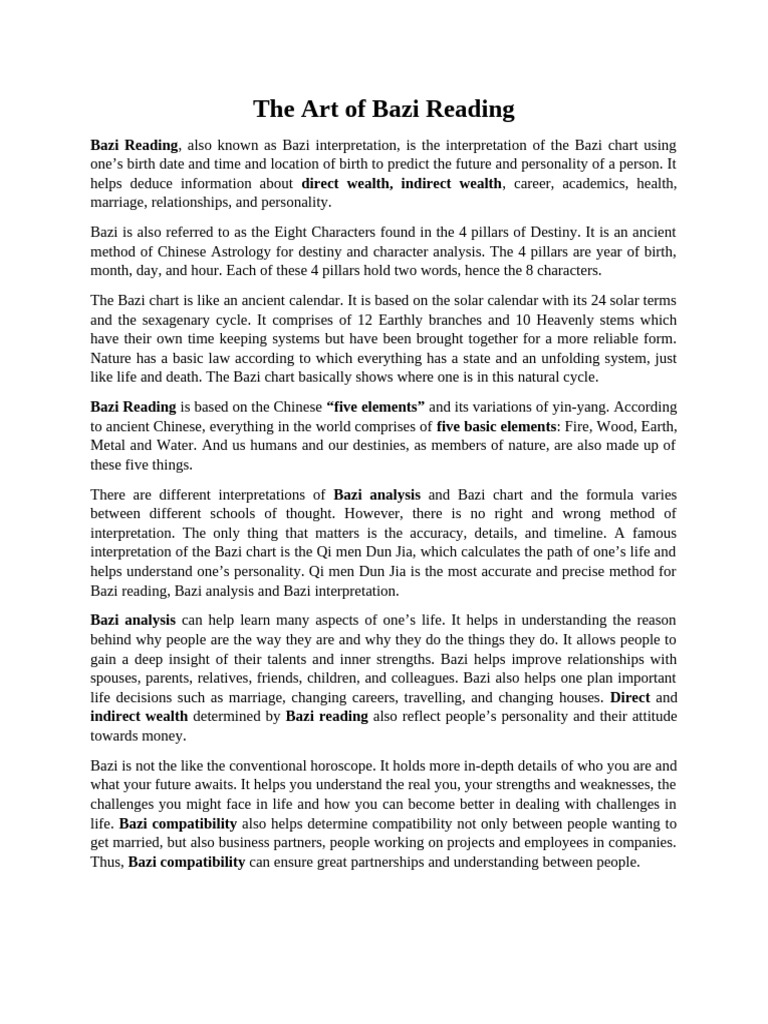 The Art of Bazi Reading

Bazi Reading, also known as Bazi interpretation, is the interpretation of the Bazi chart using one's birth date and time and location of birth to predict the future and personality of a person. It helps deduce information about direct wealth, indirect wealth, career, academics, health, marriage, relationships, and personality.

Bazi is also referred to as the Eight Characters found in the 4 pillars of Destiny. It is an ancient method of Chinese Astrology for destiny and character analysis. The 4 pillars are year of birth, month, day, and hour. Each of these 4 pillars hold two words, hence the 8 characters.

The Bazi chart is like an ancient calendar. It is based on the solar calendar with its 24 solar terms and the sexagenary cycle. It comprises of 12 Earthly branches and 10 Heavenly stems which have their own time keeping systems but have been brought together for a more reliable form. Nature has a basic law according to which everything has a state and an unfolding system, just like life and death. The Bazi chart basically shows where one is in this natural cycle.

Bazi Reading is based on the Chinese "five elements" and its variations of yin-yang. According to ancient Chinese, everything in the world comprises of five basic elements: Fire, Wood, Earth, Metal and Water. And us humans and our destinies, as members of nature, are also made up of these five things.

There are different interpretations of Bazi analysis and Bazi chart and the formula varies between different schools of thought. However, there is no right and wrong method of interpretation. The only thing that matters is the accuracy, details, and timeline. A famous interpretation of the Bazi chart is the Qi men Dun Jia, which calculates the path of one's life and helps understand one's personality. Qi men Dun Jia is the most accurate and precise method for Bazi reading, Bazi analysis and Bazi interpretation.

Bazi analysis can help learn many aspects of one's life. It helps in understanding the reason behind why people are the way they are and why they do the things they do. It allows people to gain a deep insight of their talents and inner strengths. Bazi helps improve relationships with spouses, parents, relatives, friends, children, and colleagues. Bazi also helps one plan important life decisions such as marriage, changing careers, travelling, and changing houses. Direct and indirect wealth determined by Bazi reading also reflect people's personality and their attitude towards money.

Bazi is not the like the conventional horoscope. It holds more in-depth details of who you are and what your future awaits. It helps you understand the real you, your strengths and weaknesses, the challenges you might face in life and how you can become better in dealing with challenges in life. Bazi compatibility also helps determine compatibility not only between people wanting to get married, but also business partners, people working on projects and employees in companies. Thus, Bazi compatibility can ensure great partnerships and understanding between people.